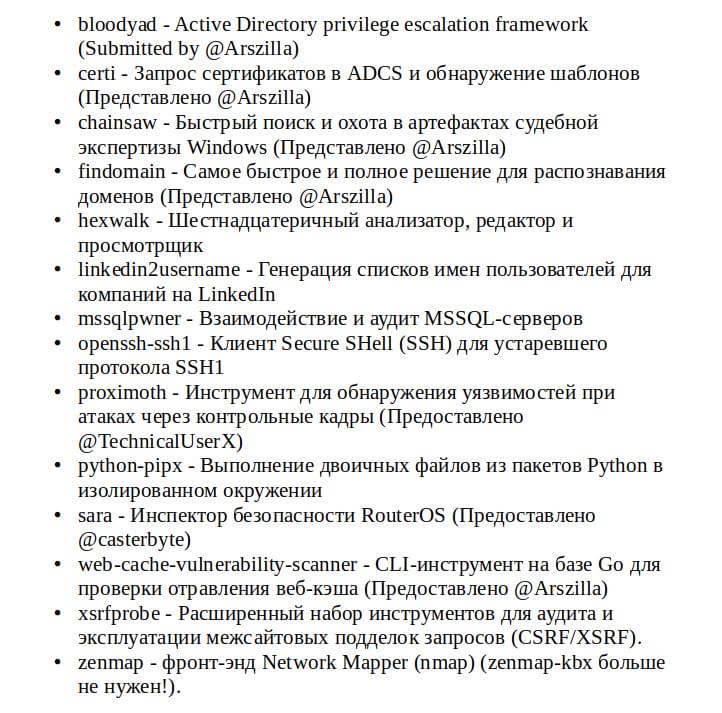 • bloodyad - Active Directory privilege escalation framework (Submitted by @Arszilla)
• certi - Запрос сертификатов в ADCS и обнаружение шаблонов (Представлено @Arszilla)
• chainsaw - Быстрый поиск и охота в артефактах судебной экспертизы Windows (Представлено @Arszilla)
• findomain - Самое быстрое и полное решение для распознавания доменов (Представлено @Arszilla)
• hexwalk - Шестнадцатеричный анализатор, редактор и просмотрщик
• linkedin2username - Генерация списков имен пользователей для компаний на LinkedIn
• mssqlpwner - Взаимодействие и аудит MSSQL-серверов
• openssh-ssh1 - Клиент Secure SHell (SSH) для устаревшего протокола SSH1
• proximoth - Инструмент для обнаружения уязвимостей при атаках через контрольные кадры (Предоставлено @TechnicalUserX)
• python-pipx - Выполнение двоичных файлов из пакетов Python в изолированном окружении
• sara - Инспектор безопасности RouterOS (Предоставлено @casterbyte)
• web-cache-vulnerability-scanner - CLI-инструмент на базе Go для проверки отравления веб-кэша (Предоставлено @Arszilla)
• xsrfprobe - Расширенный набор инструментов для аудита и эксплуатации межсайтовых подделок запросов (CSRF/XSRF).
• zenmap - фронт-энд Network Mapper (nmap) (zenmap-kbx больше не нужен!).